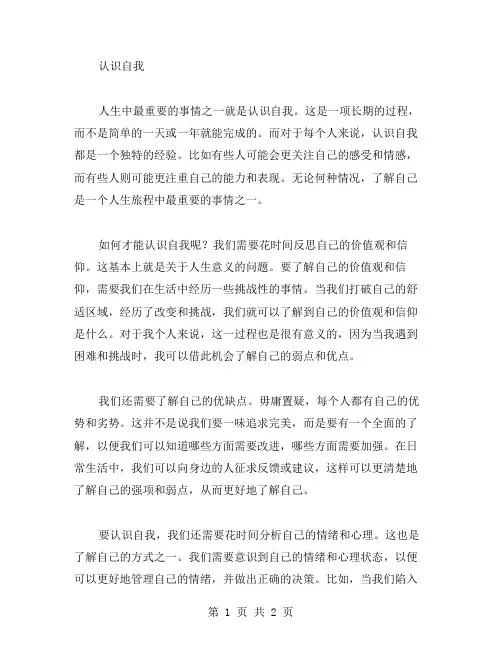 认识自我

人生中最重要的事情之一就是认识自我。这是一项长期的过程，而不是简单的一天或一年就能完成的。而对于每个人来说，认识自我都是一个独特的经验。比如有些人可能会更关注自己的感受和情感，而有些人则可能更注重自己的能力和表现。无论何种情况，了解自己是一个人生旅程中最重要的事情之一。

如何才能认识自我呢？我们需要花时间反思自己的价值观和信仰。这基本上就是关于人生意义的问题。要了解自己的价值观和信仰，需要我们在生活中经历一些挑战性的事情。当我们打破自己的舒适区域，经历了改变和挑战，我们就可以了解到自己的价值观和信仰是什么。对于我个人来说，这一过程也是很有意义的，因为当我遇到困难和挑战时，我可以借此机会了解自己的弱点和优点。

我们还需要了解自己的优缺点。毋庸置疑，每个人都有自己的优势和劣势。这并不是说我们要一味追求完美，而是要有一个全面的了解，以便我们可以知道哪些方面需要改进，哪些方面需要加强。在日常生活中，我们可以向身边的人征求反馈或建议，这样可以更清楚地了解自己的强项和弱点，从而更好地了解自己。

要认识自我，我们还需要花时间分析自己的情绪和心理。这也是了解自己的方式之一。我们需要意识到自己的情绪和心理状态，以便可以更好地管理自己的情绪，并做出正确的决策。比如，当我们陷入

第 1 页 共 2 页